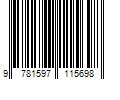 9 781597 115698